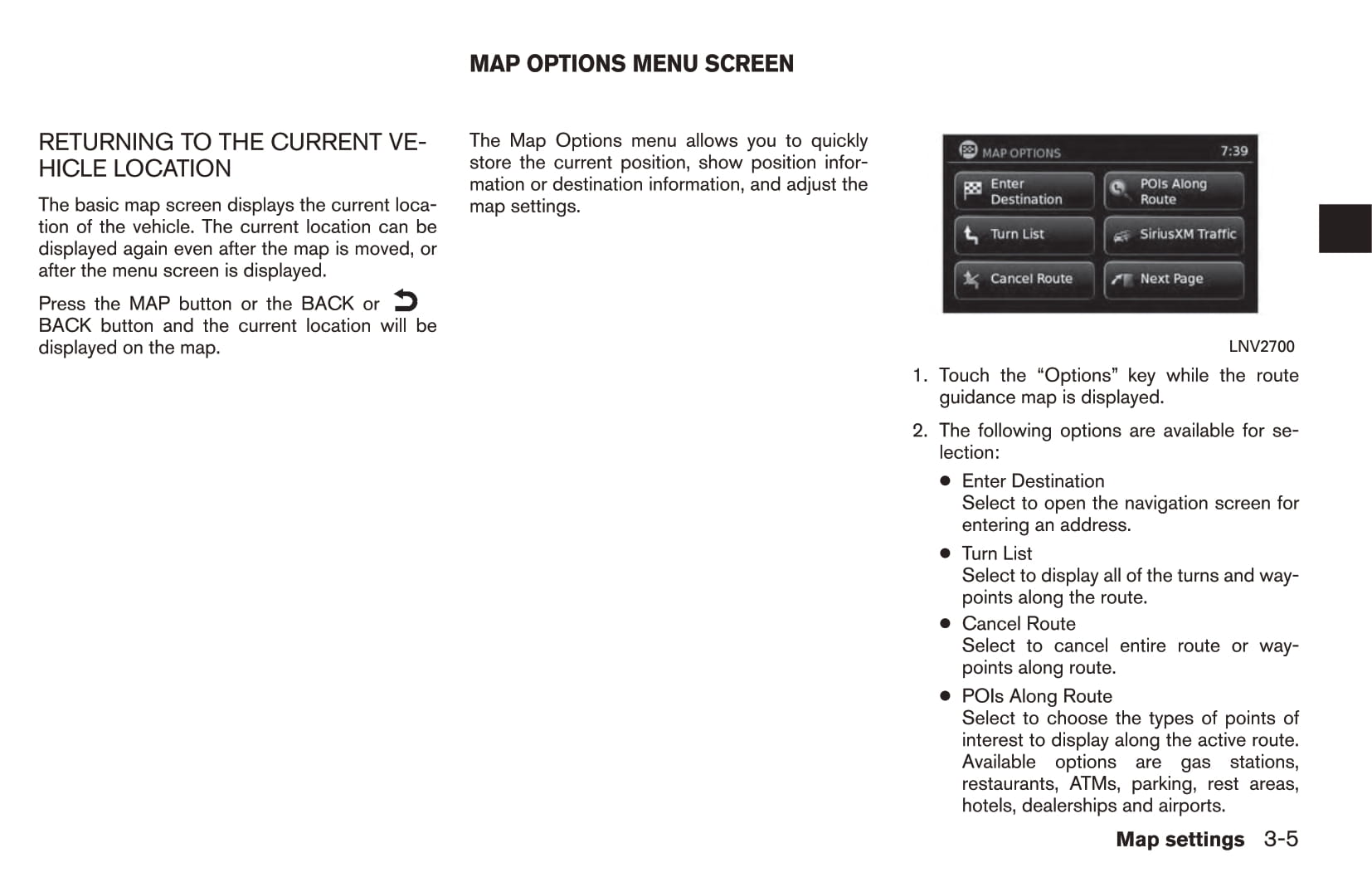 RETURNING TO THE CURRENT VEHICLE LOCATION

The basic map screen displays the current location of the vehicle. The current location can be displayed again even after the map is moved, or after the menu screen is displayed.

Press the MAP button or the BACK or BACK button and the current location will be displayed on the map.

MAP OPTIONS MENU SCREEN

The Map Options menu allows you to quickly store the current position, show position information or destination information, and adjust the map settings.

MAP OPTIONS 7:39
Enter Destination
POIs Along Route
Turn List
SiriusXM Traffic
Cancel Route
Next Page

LNV2700

1. Touch the “Options” key while the route guidance map is displayed.

2. The following options are available for selection:

● Enter Destination
Select to open the navigation screen for entering an address.

● Turn List
Select to display all of the turns and waypoints along the route.

● Cancel Route
Select to cancel entire route or waypoints along route.

● POIs Along Route
Select to choose the types of points of interest to display along the active route. Available options are gas stations, restaurants, ATMs, parking, rest areas, hotels, dealerships and airports.

Map settings 3-5